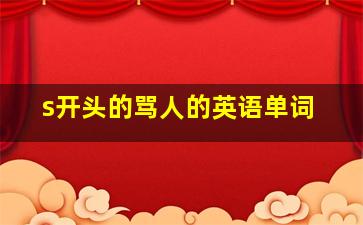 s开头的骂人的英语单词